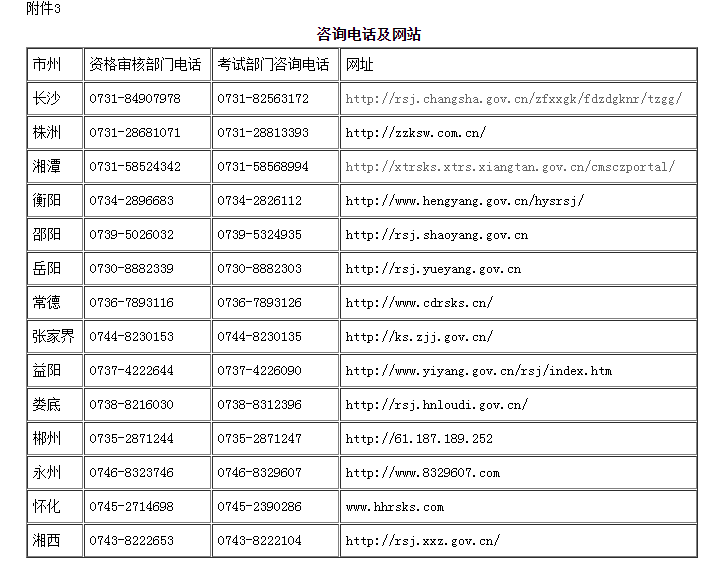 附件3

咨询电话及网站

| 市州 | 资格审核部门电话 | 考试部门咨询电话 | 网址 |
|---|---|---|---|
| 长沙 | 0731-84907978 | 0731-82563172 | http://rsj.changsha.gov.cn/zfxxgk/fdzdgknr/tzgg/ |
| 株洲 | 0731-28681071 | 0731-28813393 | http://zzksw.com.cn/ |
| 湘潭 | 0731-58524342 | 0731-58568994 | http://xtrsks.xtrs.xiangtan.gov.cn/cmsczportal/ |
| 衡阳 | 0734-2896683 | 0734-2826112 | http://www.hengyang.gov.cn/hysrsj/ |
| 邵阳 | 0739-5026032 | 0739-5324935 | http://rsj.shaoyang.gov.cn |
| 岳阳 | 0730-8882339 | 0730-8882303 | http://rsj.yueyang.gov.cn |
| 常德 | 0736-7893116 | 0736-7893126 | http://www.cdrsks.cn/ |
| 张家界 | 0744-8230153 | 0744-8230135 | http://ks.zjj.gov.cn/ |
| 益阳 | 0737-4222644 | 0737-4226090 | http://www.yiyang.gov.cn/rsj/index.htm |
| 娄底 | 0738-8216030 | 0738-8312396 | http://rsj.hnloudi.gov.cn/ |
| 郴州 | 0735-2871244 | 0735-2871247 | http://61.187.189.252 |
| 永州 | 0746-8323746 | 0746-8329607 | http://www.8329607.com |
| 怀化 | 0745-2714698 | 0745-2390286 | www.hhrsks.com |
| 湘西 | 0743-8222653 | 0743-8222104 | http://rsj.xxz.gov.cn/ |